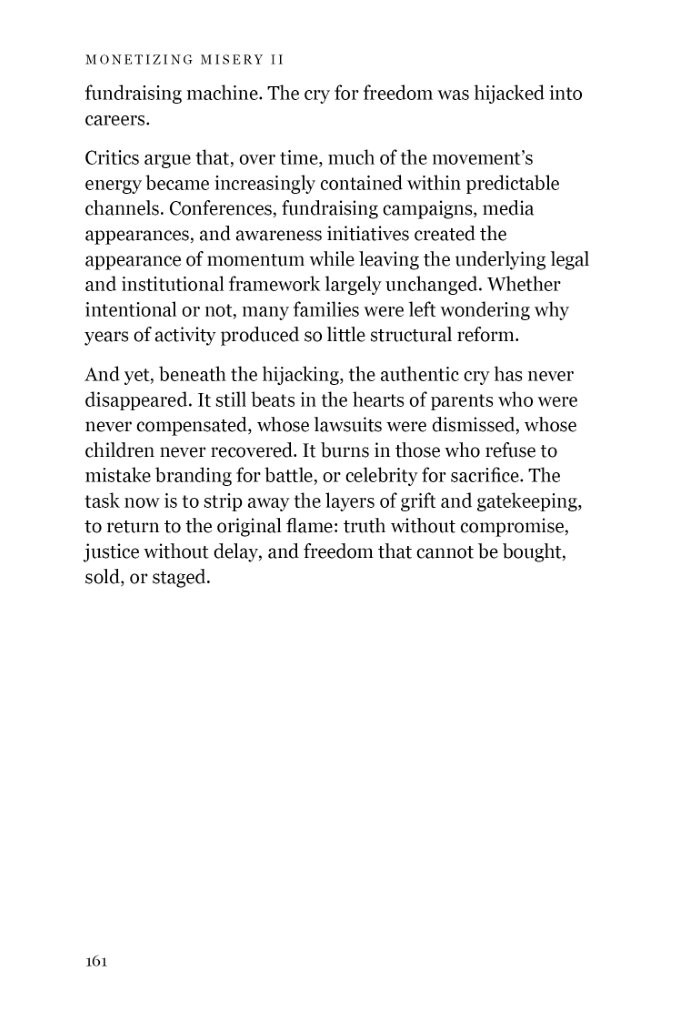 MONETIZING MISERY II

fundraising machine. The cry for freedom was hijacked into careers.

Critics argue that, over time, much of the movement's energy became increasingly contained within predictable channels. Conferences, fundraising campaigns, media appearances, and awareness initiatives created the appearance of momentum while leaving the underlying legal and institutional framework largely unchanged. Whether intentional or not, many families were left wondering why years of activity produced so little structural reform.

And yet, beneath the hijacking, the authentic cry has never disappeared. It still beats in the hearts of parents who were never compensated, whose lawsuits were dismissed, whose children never recovered. It burns in those who refuse to mistake branding for battle, or celebrity for sacrifice. The task now is to strip away the layers of grift and gatekeeping, to return to the original flame: truth without compromise, justice without delay, and freedom that cannot be bought, sold, or staged.

161